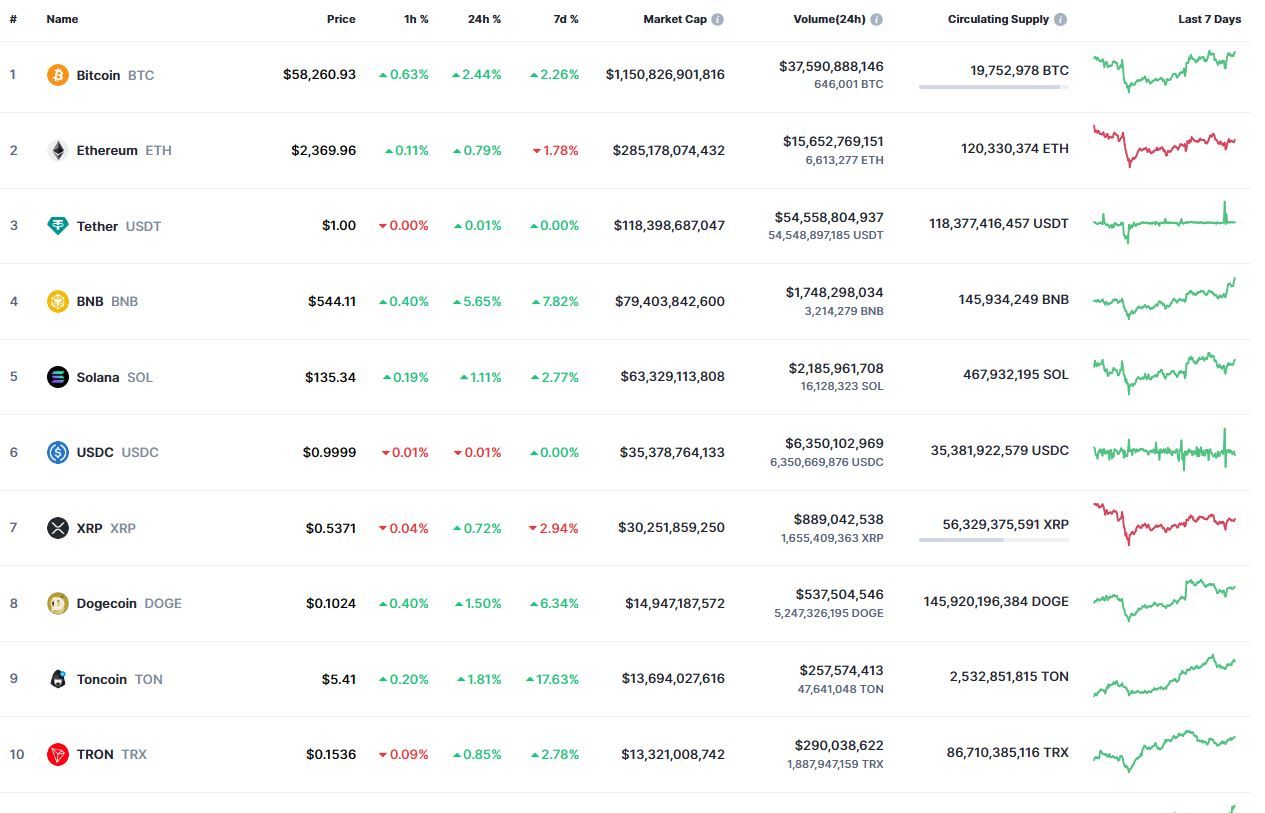 | # | Name | Price | 1h % | 24h % | 7d % | Market Cap | Volume(24h) | Circulating Supply | Last 7 Days |
|---|---|---|---|---|---|---|---|---|---|
| 1 | Bitcoin BTC | $58,260.93 | 0.63% | 2.44% | 2.26% | $1,150,826,901,816 | $37,590,888,146 646,001 BTC | 19,752,978 BTC | |
| 2 | Ethereum ETH | $2,369.96 | 0.11% | 0.79% | 1.78% | $285,178,074,432 | $15,652,769,151 6,613,277 ETH | 120,330,374 ETH | |
| 3 | Tether USDT | $1.00 | 0.00% | 0.01% | 0.00% | $118,398,687,047 | $54,558,804,937 54,548,897,185 USDT | 118,377,416,457 USDT | |
| 4 | BNB BNB | $544.11 | 0.40% | 5.65% | 7.82% | $79,403,842,600 | $1,748,298,034 3,214,279 BNB | 145,934,249 BNB | |
| 5 | Solana SOL | $135.34 | 0.19% | 1.11% | 2.77% | $63,329,113,808 | $2,185,961,708 16,128,323 SOL | 467,932,195 SOL | |
| 6 | USDC USDC | $0.9999 | 0.01% | 0.01% | 0.00% | $35,378,764,133 | $6,350,102,969 6,350,669,876 USDC | 35,381,922,579 USDC | |
| 7 | XRP XRP | $0.5371 | 0.04% | 0.72% | 2.94% | $30,251,859,250 | $889,042,538 1,655,409,363 XRP | 56,329,375,591 XRP | |
| 8 | Dogecoin DOGE | $0.1024 | 0.40% | 1.50% | 6.34% | $14,947,187,572 | $537,504,546 5,247,326,195 DOGE | 145,920,196,384 DOGE | |
| 9 | Toncoin TON | $5.41 | 0.20% | 1.81% | 17.63% | $13,694,027,616 | $257,574,413 47,641,048 TON | 2,532,851,815 TON | |
| 10 | TRON TRX | $0.1536 | 0.09% | 0.85% | 2.78% | $13,321,008,742 | $290,038,622 1,887,947,159 TRX | 86,710,385,116 TRX | |